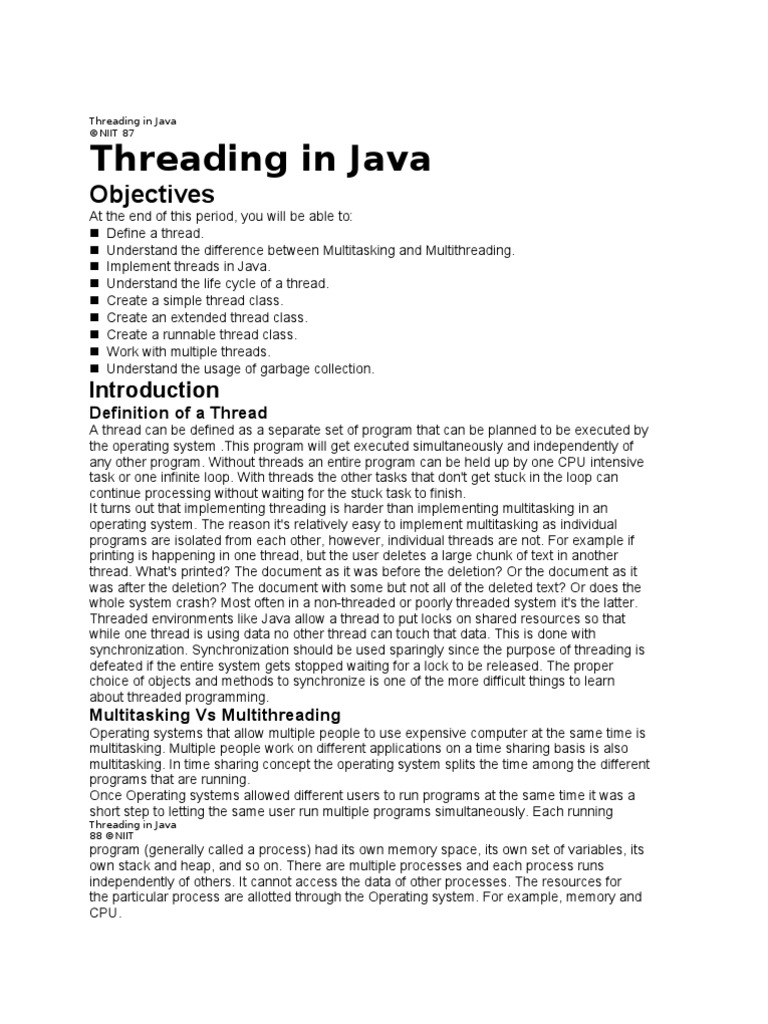 Threading in Java
©NIIT 87

Threading in Java

Objectives

At the end of this period, you will be able to:
■ Define a thread.
■ Understand the difference between Multitasking and Multithreading.
■ Implement threads in Java.
■ Understand the life cycle of a thread.
■ Create a simple thread class.
■ Create an extended thread class.
■ Create a runnable thread class.
■ Work with multiple threads.
■ Understand the usage of garbage collection.

Introduction

Definition of a Thread

A thread can be defined as a separate set of program that can be planned to be executed by the operating system .This program will get executed simultaneously and independently of any other program. Without threads an entire program can be held up by one CPU intensive task or one infinite loop. With threads the other tasks that don't get stuck in the loop can continue processing without waiting for the stuck task to finish.
It turns out that implementing threading is harder than implementing multitasking in an operating system. The reason it's relatively easy to implement multitasking as individual programs are isolated from each other, however, individual threads are not. For example if printing is happening in one thread, but the user deletes a large chunk of text in another thread. What's printed? The document as it was before the deletion? Or the document as it was after the deletion? The document with some but not all of the deleted text? Or does the whole system crash? Most often in a non-threaded or poorly threaded system it's the latter. Threaded environments like Java allow a thread to put locks on shared resources so that while one thread is using data no other thread can touch that data. This is done with synchronization. Synchronization should be used sparingly since the purpose of threading is defeated if the entire system gets stopped waiting for a lock to be released. The proper choice of objects and methods to synchronize is one of the more difficult things to learn about threaded programming.

Multitasking Vs Multithreading

Operating systems that allow multiple people to use expensive computer at the same time is multitasking. Multiple people work on different applications on a time sharing basis is also multitasking. In time sharing concept the operating system splits the time among the different programs that are running.
Once Operating systems allowed different users to run programs at the same time it was a short step to letting the same user run multiple programs simultaneously. Each running
Threading in Java
88 ©NIIT
program (generally called a process) had its own memory space, its own set of variables, its own stack and heap, and so on. There are multiple processes and each process runs independently of others. It cannot access the data of other processes. The resources for the particular process are allotted through the Operating system. For example, memory and CPU.